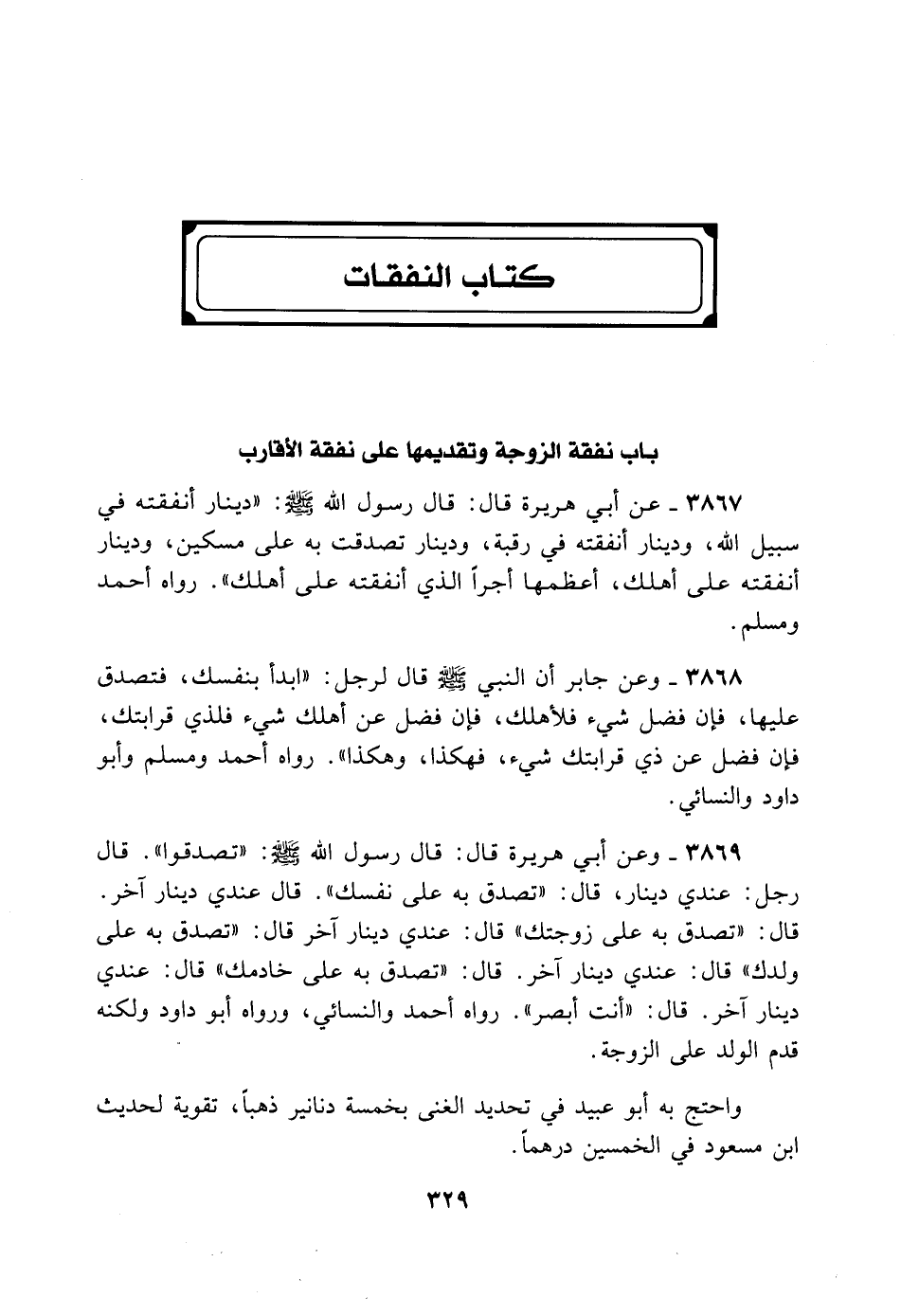 كتاب النفقات

باب نفقة الزوجة وتقديمها على نفقة الأقارب

٣٨٦٧ ـ عن أبي هريرة قال: قال رسول الله ﷺ: «دينار أنفقته في سبيل الله، ودينار أنفقته في رقبة، ودينار تصدقت به على مسكين، ودينار أنفقته على أهلك، أعظمها أجراً الذي أنفقته على أهلك». رواه أحمد ومسلم.

٣٨٦٨ ـ وعن جابر أن النبي ﷺ قال لرجل: «ابدأ بنفسك، فتصدق عليها، فإن فضل شيء فلأهلك، فإن فضل عن أهلك شيء فلذي قرابتك، فإن فضل عن ذي قرابتك شيء، فهكذا، وهكذا». رواه أحمد ومسلم وأبو داود والنسائي.

٣٨٦٩ ـ وعن أبي هريرة قال: قال رسول الله ﷺ: «تصدقوا». قال رجل: عندي دينار، قال: «تصدق به على نفسك». قال عندي دينار آخر. قال: «تصدق به على زوجتك» قال: عندي دينار آخر قال: «تصدق به على ولدك» قال: عندي دينار آخر. قال: «تصدق به على خادمك» قال: عندي دينار آخر. قال: «أنت أبصر». رواه أحمد والنسائي، ورواه أبو داود ولكنه قدم الولد على الزوجة.

واحتج به أبو عبيد في تحديد الغنى بخمسة دنانير ذهباً، تقوية لحديث ابن مسعود في الخمسين درهماً.

٣٢٩